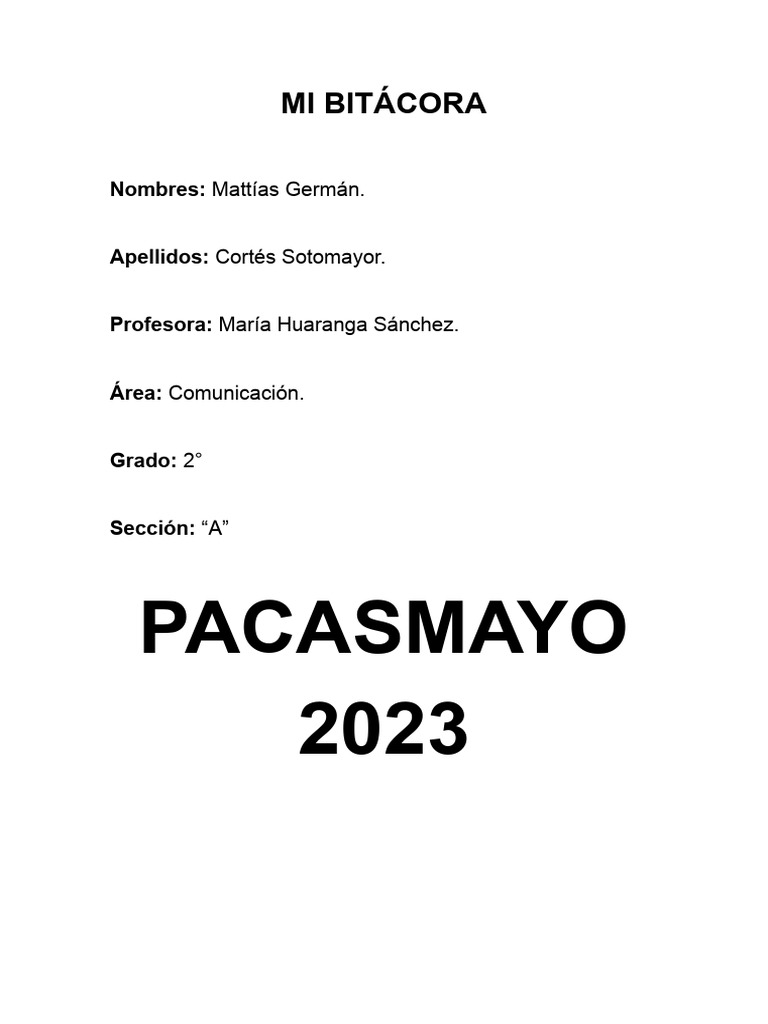 MI BITÁCORA

Nombres: Mattías Germán.

Apellidos: Cortés Sotomayor.

Profesora: María Huaranga Sánchez.

Área: Comunicación.

Grado: 2°

Sección: “A”

PACASMAYO
2023